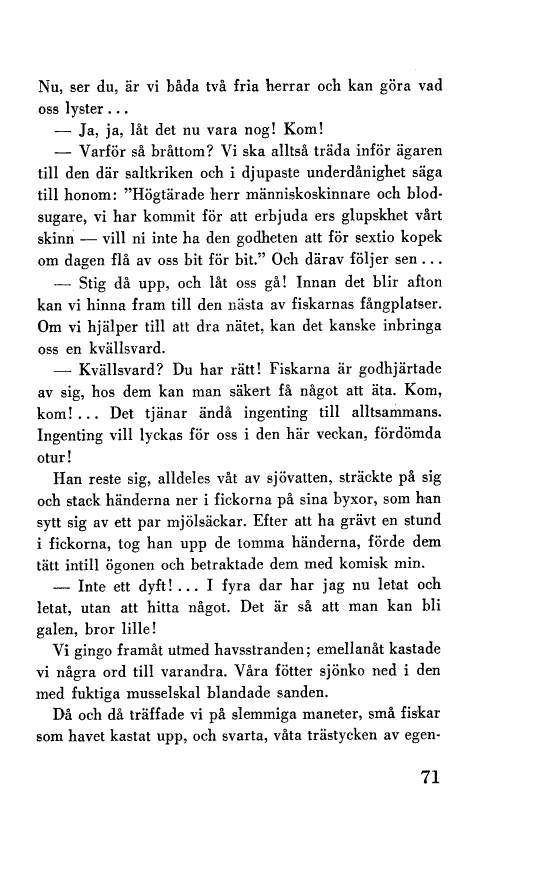 Nu, ser du, är vi båda två fria herrar och kan göra vad oss lyster...

— Ja, ja, låt det nu vara nog! Kom!

— Varför så bråttom? Vi ska alltså träda inför ägaren till den där saltkriken och i djupaste underdånighet säga till honom: "Högtärade herr människoskinnare och blodsugare, vi har kommit för att erbjuda ers glupskhet vårt skinn — vill ni inte ha den godheten att för sextio kopek om dagen flå av oss bit för bit." Och därav följer sen...

— Stig då upp, och låt oss gå! Innan det blir afton kan vi hinna fram till den nästa av fiskarnas fångplatser. Om vi hjälper till att dra nätet, kan det kanske inbringa oss en kvällsvard.

— Kvällsvard? Du har rätt! Fiskarna är godhjärtade av sig, hos dem kan man säkert få något att äta. Kom, kom!... Det tjänar ändå ingenting till alltsammans. Ingenting vill lyckas för oss i den här veckan, fördömda otur!

Han reste sig, alldeles våt av sjövatten, sträckte på sig och stack händerna ner i fickorna på sina byxor, som han sytt sig av ett par mjölsäckar. Efter att ha grävt en stund i fickorna, tog han upp de tomma händerna, förde dem tätt intill ögonen och betraktade dem med komisk min.

— Inte ett dyft!... I fyra dar har jag nu letat och letat, utan att hitta något. Det är så att man kan bli galen, bror lille!

Vi gingo framåt utmed havsstranden; emellanåt kastade vi några ord till varandra. Våra fötter sjönko ned i den med fuktiga musselskal blandade sanden.

Då och då träffade vi på slemmiga maneter, små fiskar som havet kastat upp, och svarta, våta trästycken av egen-

71